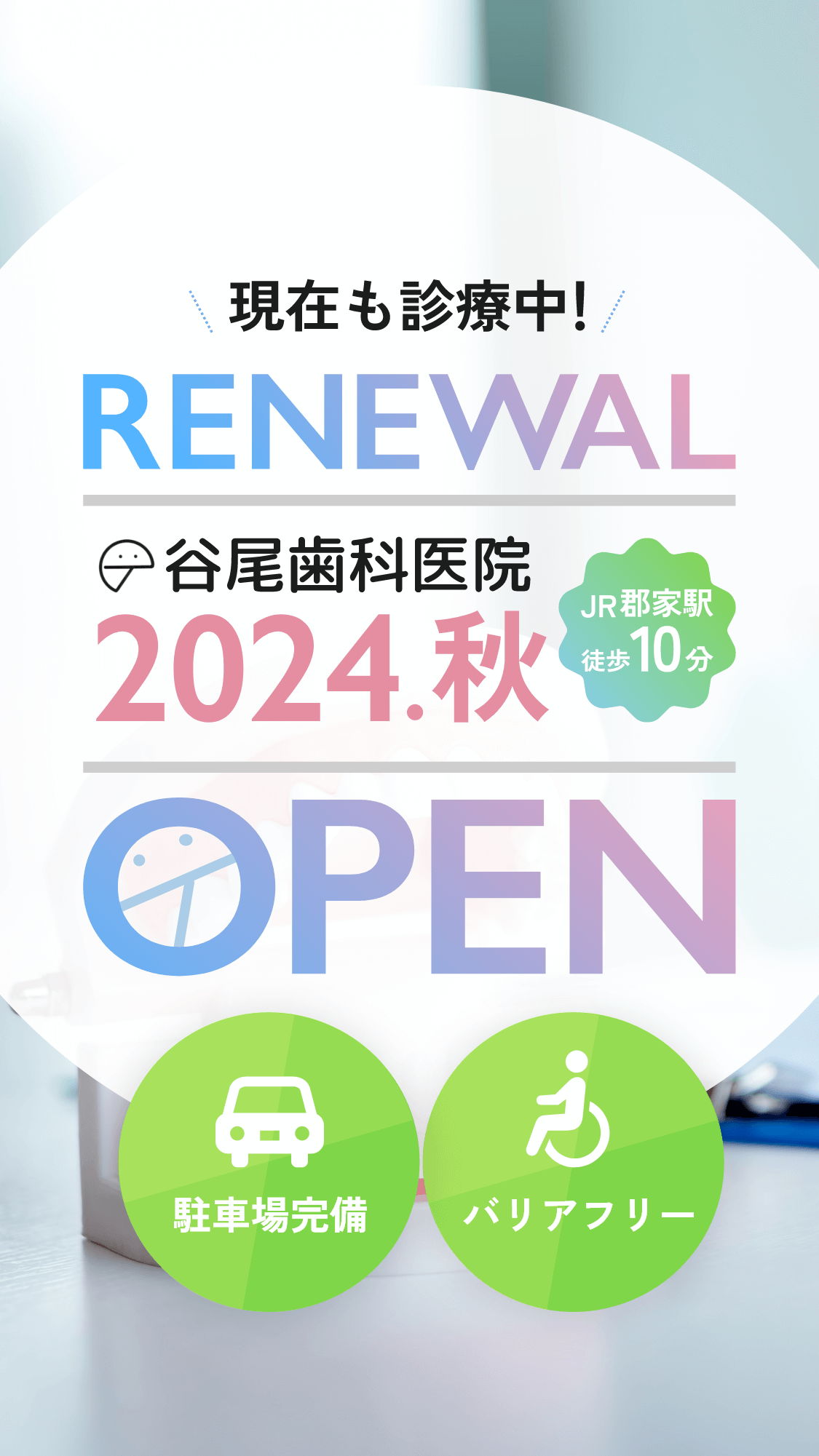 現在も診療中!

RENEWAL

谷尾歯科医院

2024.秋

JR郡家駅
徒歩10分

OPEN

駐車場完備

バリアフリー